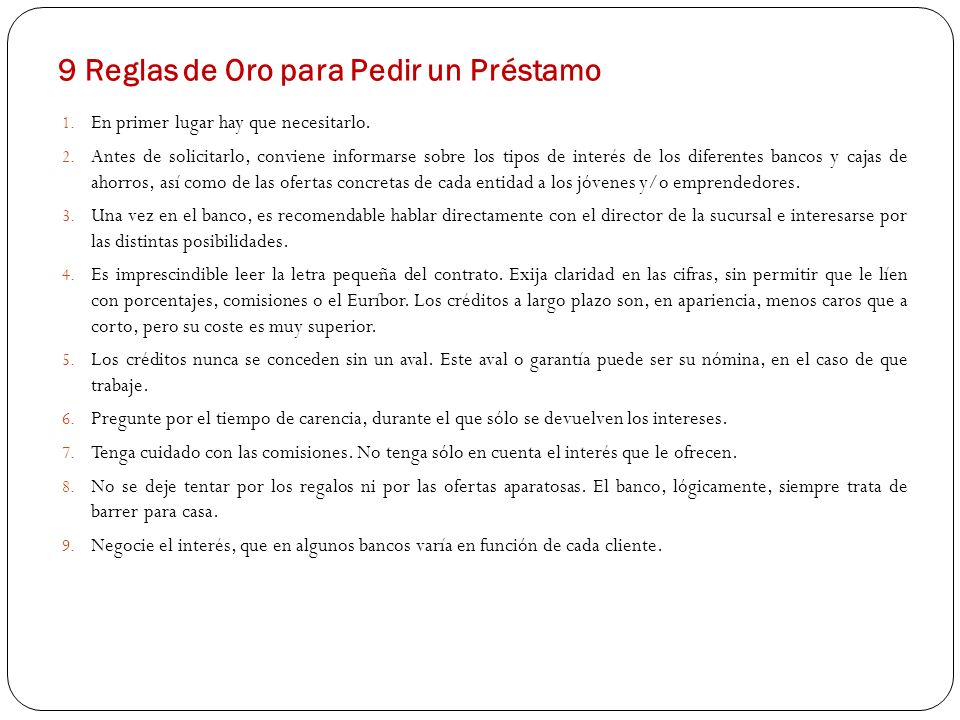 9 Reglas de Oro para Pedir un Préstamo

1. En primer lugar hay que necesitarlo.

2. Antes de solicitarlo, conviene informarse sobre los tipos de interés de los diferentes bancos y cajas de ahorros, así como de las ofertas concretas de cada entidad a los jóvenes y/o emprendedores.

3. Una vez en el banco, es recomendable hablar directamente con el director de la sucursal e interesarse por las distintas posibilidades.

4. Es imprescindible leer la letra pequeña del contrato. Exija claridad en las cifras, sin permitir que le líen con porcentajes, comisiones o el Euríbor. Los créditos a largo plazo son, en apariencia, menos caros que a corto, pero su coste es muy superior.

5. Los créditos nunca se conceden sin un aval. Este aval o garantía puede ser su nómina, en el caso de que trabaje.

6. Pregunte por el tiempo de carencia, durante el que sólo se devuelven los intereses.

7. Tenga cuidado con las comisiones. No tenga sólo en cuenta el interés que le ofrecen.

8. No se deje tentar por los regalos ni por las ofertas aparatosas. El banco, lógicamente, siempre trata de barrer para casa.

9. Negocie el interés, que en algunos bancos varía en función de cada cliente.